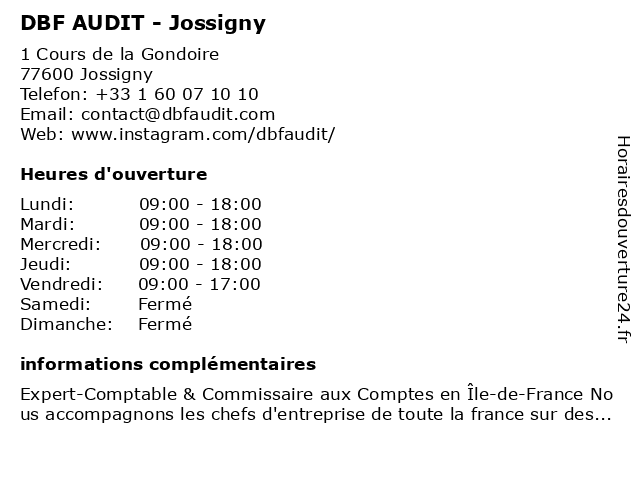 DBF AUDIT - Jossigny

1 Cours de la Gondoire
77600 Jossigny
Telefon: +33 1 60 07 10 10
Email: contact@dbfaudit.com
Web: www.instagram.com/dbfaudit/

Heures d'ouverture

Lundi: 09:00 - 18:00
Mardi: 09:00 - 18:00
Mercredi: 09:00 - 18:00
Jeudi: 09:00 - 18:00
Vendredi: 09:00 - 17:00
Samedi: Fermé
Dimanche: Fermé

informations complémentaires

Expert-Comptable & Commissaire aux Comptes en Île-de-France Nous accompagnons les chefs d'entreprise de toute la france sur des...

Horairesdouverture24.fr